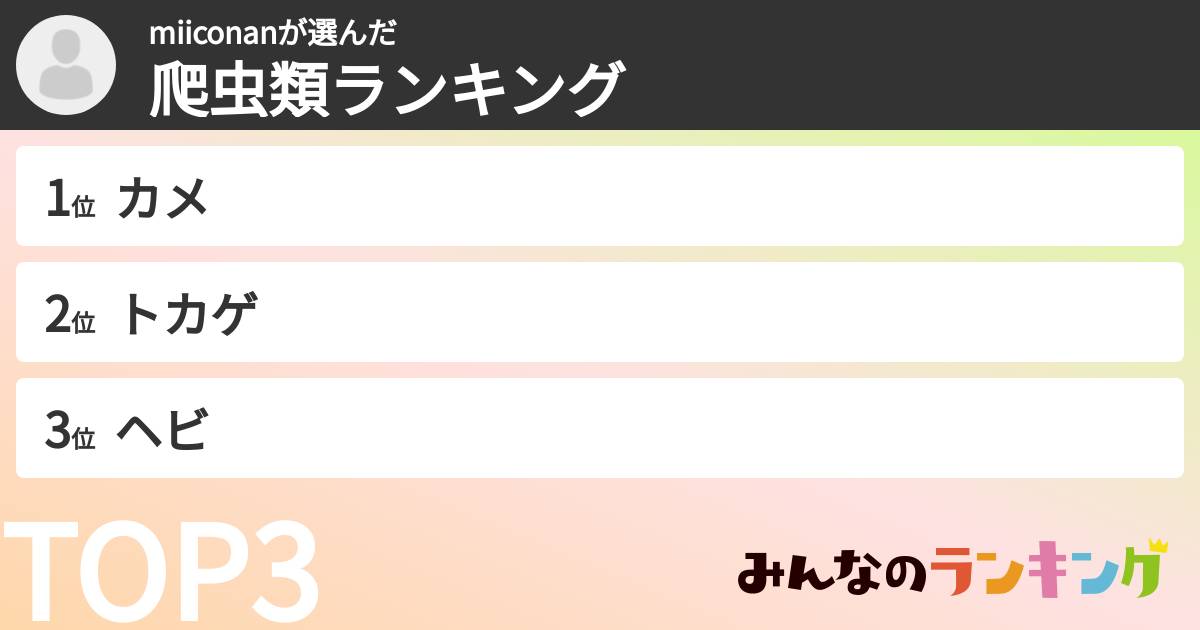 miiconanが選んだ
爬虫類ランキング

1位 カメ

2位 トカゲ

3位 ヘビ

TOP3

みんなのランキング